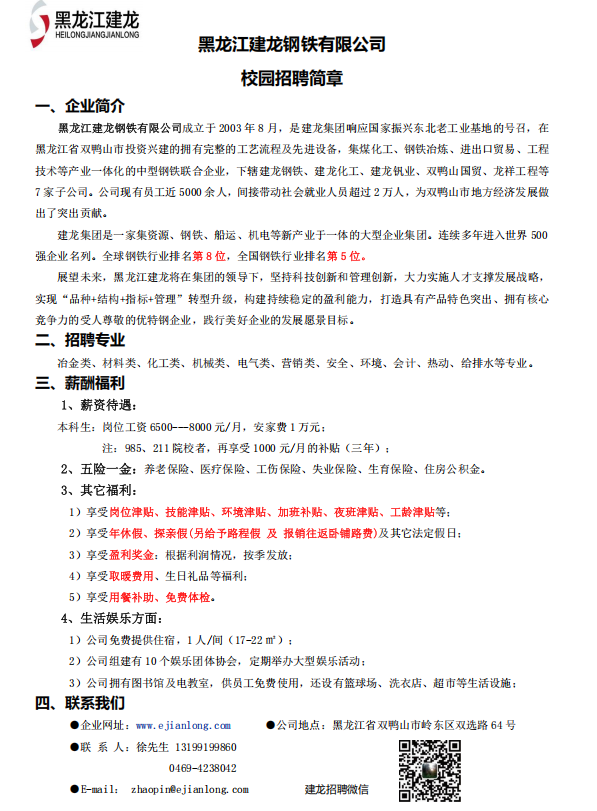 黑龙江建龙
HEILONGJIANGJIANLONG

黑龙江建龙钢铁有限公司

校园招聘简章

一、企业简介

黑龙江建龙钢铁有限公司成立于 2003 年 8 月，是建龙集团响应国家振兴东北老工业基地的号召，在黑龙江省双鸭山市投资兴建的拥有完整的工艺流程及先进设备，集煤化工、钢铁冶炼、进出口贸易、工程技术等产业一体化的中型钢铁联合企业，下辖建龙钢铁、建龙化工、建龙钒业、双鸭山国贸、龙祥工程等 7 家子公司。公司现有员工近 5000 余人，间接带动社会就业人员超过 2 万人，为双鸭山市地方经济发展做出了突出贡献。

建龙集团是一家集资源、钢铁、船运、机电等新产业于一体的大型企业集团。连续多年进入世界 500 强企业名列。全球钢铁行业排名第 8 位，全国钢铁行业排名第 5 位。

展望未来，黑龙江建龙将在集团的领导下，坚持科技创新和管理创新，大力实施人才支撑发展战略，实现“品种+结构+指标+管理”转型升级，构建持续稳定的盈利能力，打造具有产品特色突出、拥有核心竞争力的受人尊敬的优特钢企业，践行美好企业的发展愿景目标。

二、招聘专业

冶金类、材料类、化工类、机械类、电气类、营销类、安全、环境、会计、热动、给排水等专业。

三、薪酬福利

1、薪资待遇：

本科生：岗位工资 6500---8000 元/月，安家费 1 万元；

注：985、211 院校者，再享受 1000 元/月的补贴（三年）；

2、五险一金：养老保险、医疗保险、工伤保险、失业保险、生育保险、住房公积金。

3、其它福利：

1）享受岗位津贴、技能津贴、环境津贴、加班补贴、夜班津贴、工龄津贴等；

2）享受年休假、探亲假(另给予路程假 及 报销往返卧铺路费)及其它法定假日；

3）享受盈利奖金：根据利润情况，按季发放；

4）享受取暖费用、生日礼品等福利；

5）享受用餐补助、免费体检。

4、生活娱乐方面：

1）公司免费提供住宿，1 人/间（17-22 ㎡）；

2）公司组建有 10 个娱乐团体协会，定期举办大型娱乐活动；

3）公司拥有图书馆及电教室，供员工免费使用，还设有篮球场、洗衣店、超市等生活设施；

四、联系我们

●企业网址：www.ejianlong.com ●公司地点：黑龙江省双鸭山市岭东区双选路 64 号

●联 系 人：徐先生 13199199860

0469-4238042

●E-mail: zhaopin@ejianlong.com

建龙招聘微信